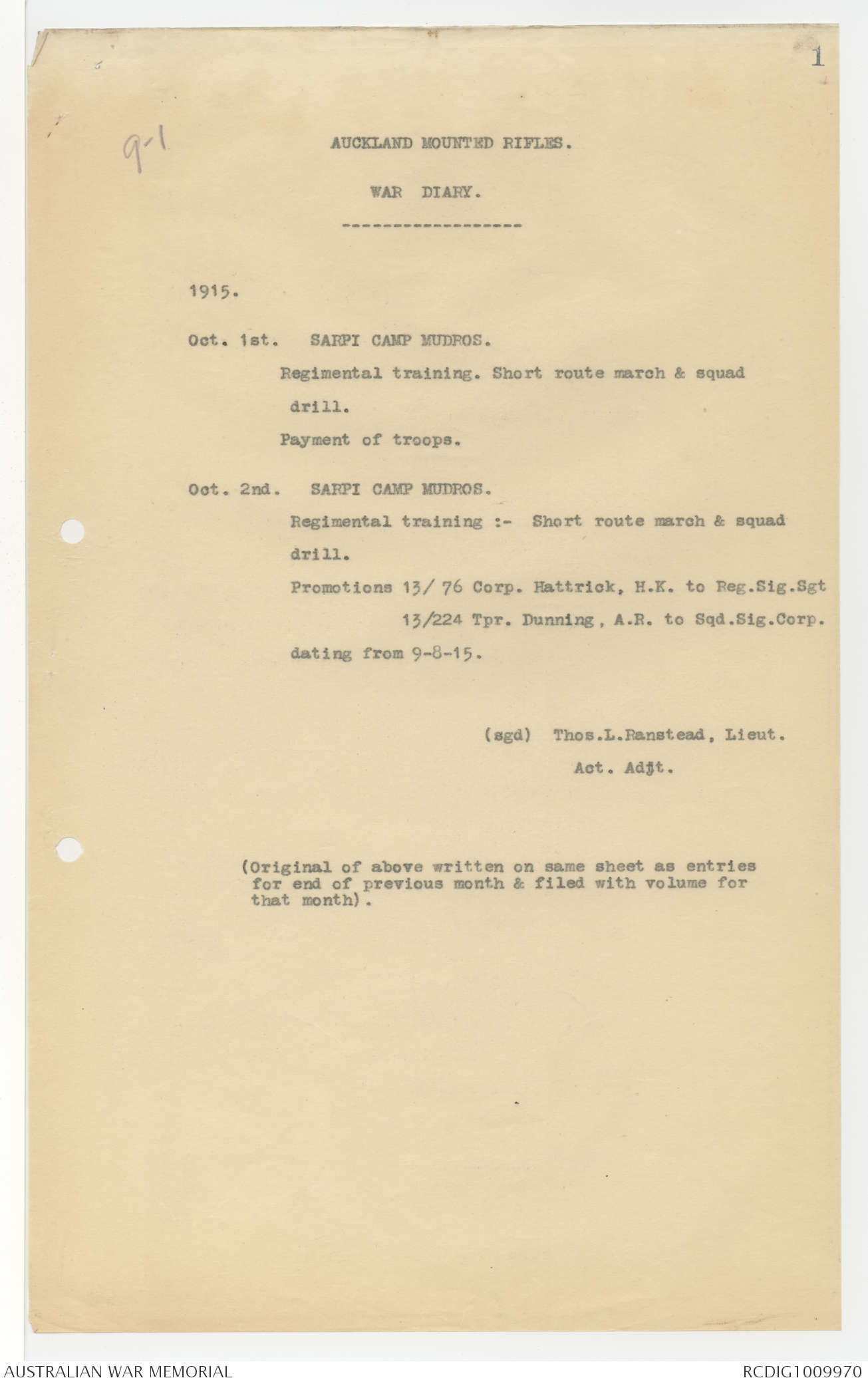 1

9-1

AUCKLAND MOUNTED RIFLES.

WAR DIARY.

-----------------

1915.

Oct. 1st. SARPI CAMP MUDROS.

Regimental training. Short route march & squad drill.

Payment of troops.

Oct. 2nd. SARPI CAMP MUDROS.

Regimental training :- Short route march & squad drill.

Promotions 13/ 76 Corp. Hattrick, H.K. to Reg.Sig.Sgt

13/224 Tpr. Dunning, A.R. to Sqd.Sig.Corp.

dating from 9-8-15.

(sgd) Thos.L.Ranstead, Lieut.

Act. Adjt.

(Original of above written on same sheet as entries for end of previous month & filed with volume for that month).

AUSTRALIAN WAR MEMORIAL

RCDIG1009970